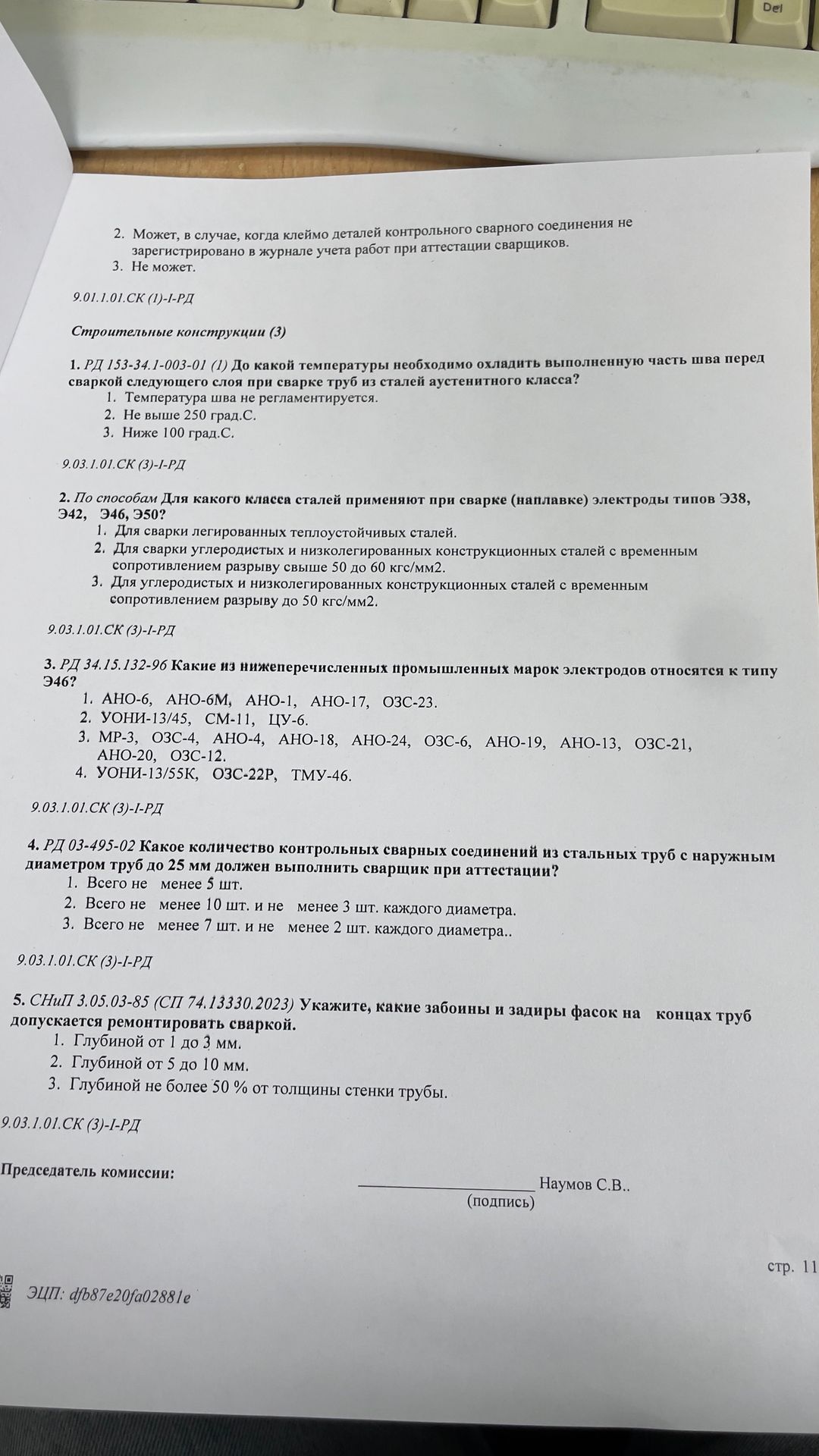 Del

2. Может, в случае, когда клеймо деталей контрольного сварного соединения не зарегистрировано в журнале учета работ при аттестации сварщиков.
3. Не может.

9.01.1.01.СК (1)-I-РД

Строительные конструкции (3)

1. РД 153-34.1-003-01 (1) До какой температуры необходимо охладить выполненную часть шва перед сваркой следующего слоя при сварке труб из сталей аустенитного класса?
1. Температура шва не регламентируется.
2. Не выше 250 град.С.
3. Ниже 100 град.С.

9.03.1.01.СК (3)-I-РД

2. По способам Для какого класса сталей применяют при сварке (наплавке) электроды типов Э38, Э42, Э46, Э50?
1. Для сварки легированных теплоустойчивых сталей.
2. Для сварки углеродистых и низколегированных конструкционных сталей с временным сопротивлением разрыву свыше 50 до 60 кгс/мм2.
3. Для углеродистых и низколегированных конструкционных сталей с временным сопротивлением разрыву до 50 кгс/мм2.

9.03.1.01.СК (3)-I-РД

3. РД 34.15.132-96 Какие из нижеперечисленных промышленных марок электродов относятся к типу Э46?
1. АНО-6, АНО-6М, АНО-1, АНО-17, ОЗС-23.
2. УОНИ-13/45, СМ-11, ЦУ-6.
3. МР-3, ОЗС-4, АНО-4, АНО-18, АНО-24, ОЗС-6, АНО-19, АНО-13, ОЗС-21, АНО-20, ОЗС-12.
4. УОНИ-13/55К, ОЗС-22Р, ТМУ-46.

9.03.1.01.СК (3)-I-РД

4. РД 03-495-02 Какое количество контрольных сварных соединений из стальных труб с наружным диаметром труб до 25 мм должен выполнить сварщик при аттестации?
1. Всего не менее 5 шт.
2. Всего не менее 10 шт. и не менее 3 шт. каждого диаметра.
3. Всего не менее 7 шт. и не менее 2 шт. каждого диаметра..

9.03.1.01.СК (3)-I-РД

5. СНиП 3.05.03-85 (СП 74.13330.2023) Укажите, какие забоины и задиры фасок на концах труб допускается ремонтировать сваркой.
1. Глубиной от 1 до 3 мм.
2. Глубиной от 5 до 10 мм.
3. Глубиной не более 50 % от толщины стенки трубы.

9.03.1.01.СК (3)-I-РД

Председатель комиссии:
____ Наумов С.В..
(подпись)

стр. 11

ЭЦП: dfb87e20fa02881e